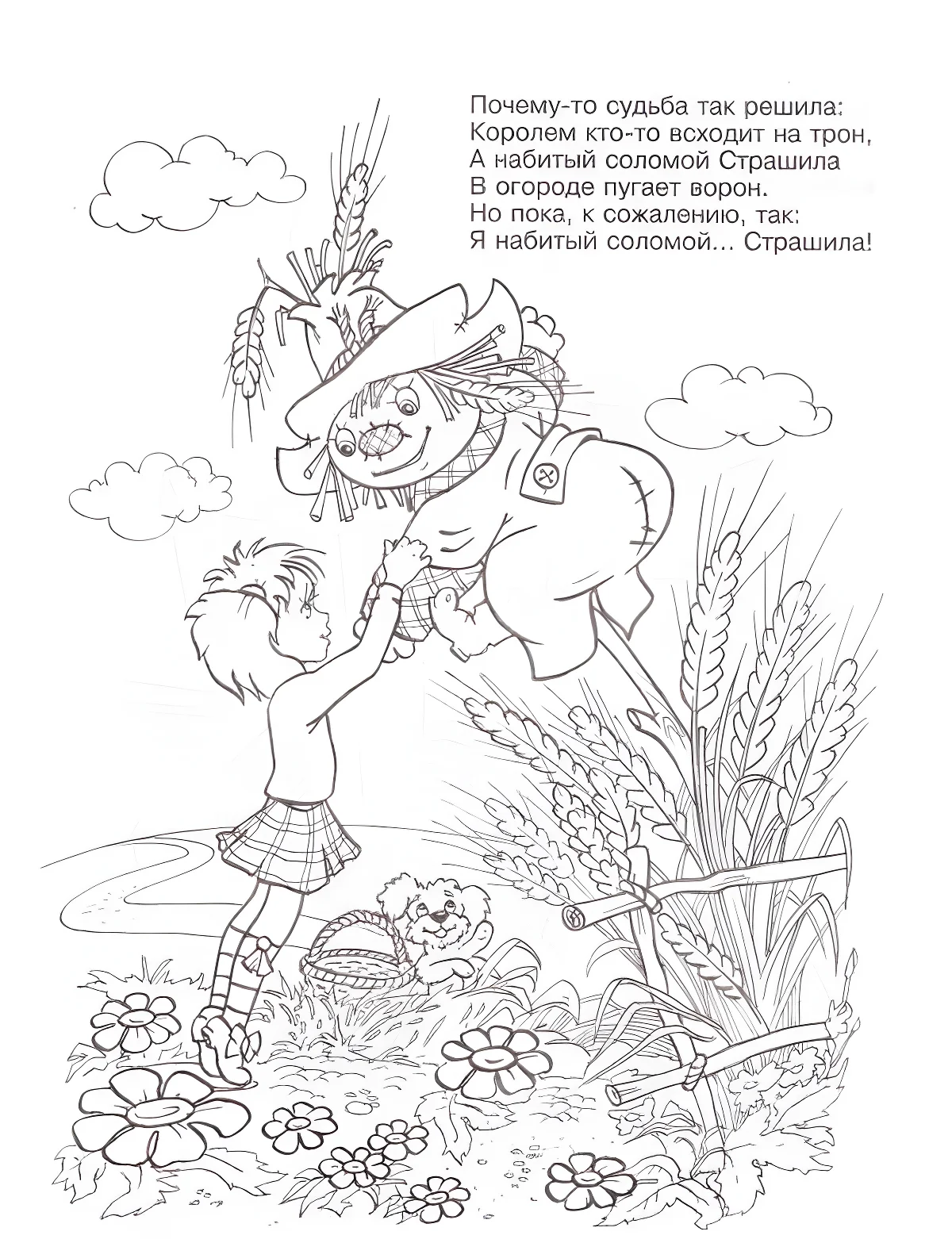 Почему-то судьба так решила:
Королем кто-то всходит на трон,
А набитый соломой Страшила
В огороде пугает ворон.
Но пока, к сожалению, так:
Я набитый соломой... Страшила!